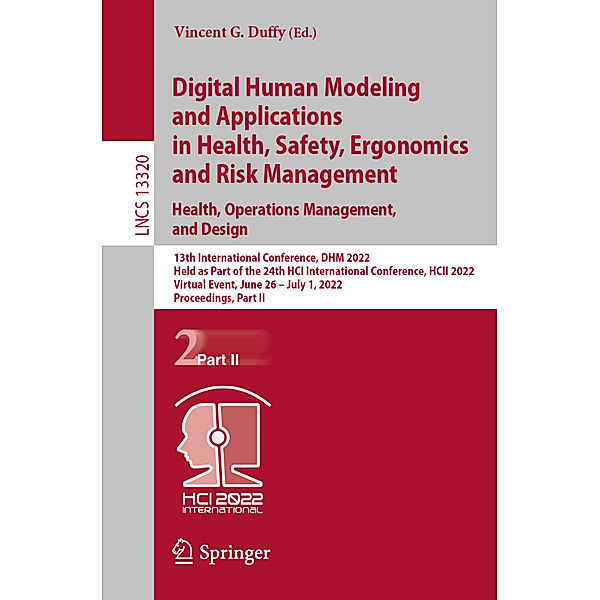 LNCS 13320

Vincent G. Duffy (Ed.)

Digital Human Modeling and Applications in Health, Safety, Ergonomics and Risk Management

Health, Operations Management, and Design

13th International Conference, DHM 2022
Held as Part of the 24th HCI International Conference, HCII 2022
Virtual Event, June 26 – July 1, 2022
Proceedings, Part II

2 Part II

HCI 2022
INTERNATIONAL

Springer